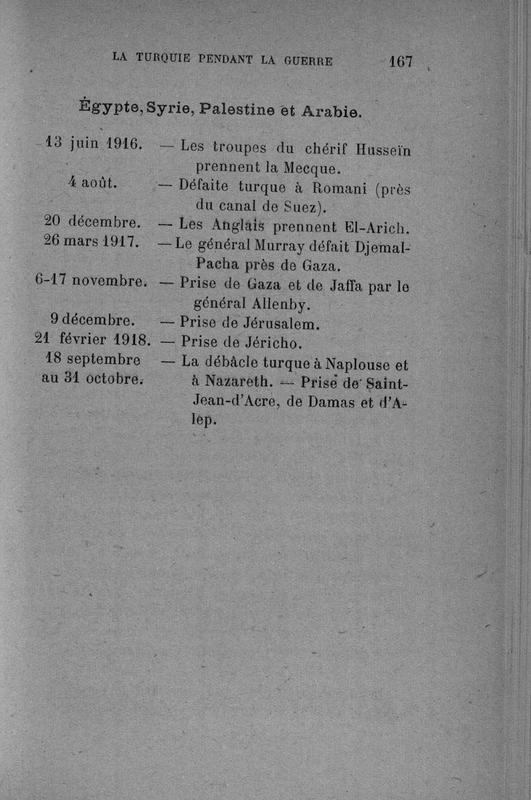 LA TURQUIE PENDANT LA GUERRE 167

Égypte, Syrie, Palestine et Arabie.

13 juin 1916. — Les troupes du chérif Husseïn prennent la Mecque.
4 août. — Défaite turque à Romani (près du canal de Suez).
20 décembre. — Les Anglais prennent El-Arich.
26 mars 1917. — Le général Murray défait Djemal-Pacha près de Gaza.
6-17 novembre. — Prise de Gaza et de Jaffa par le général Allenby.
9 décembre. — Prise de Jérusalem.
21 février 1918. — Prise de Jéricho.
18 septembre au 31 octobre. — La débâcle turque à Naplouse et à Nazareth. — Prise de Saint-Jean-d'Acre, de Damas et d'Alep.